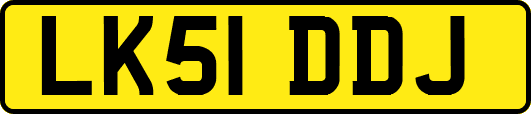 LK51 DDJ